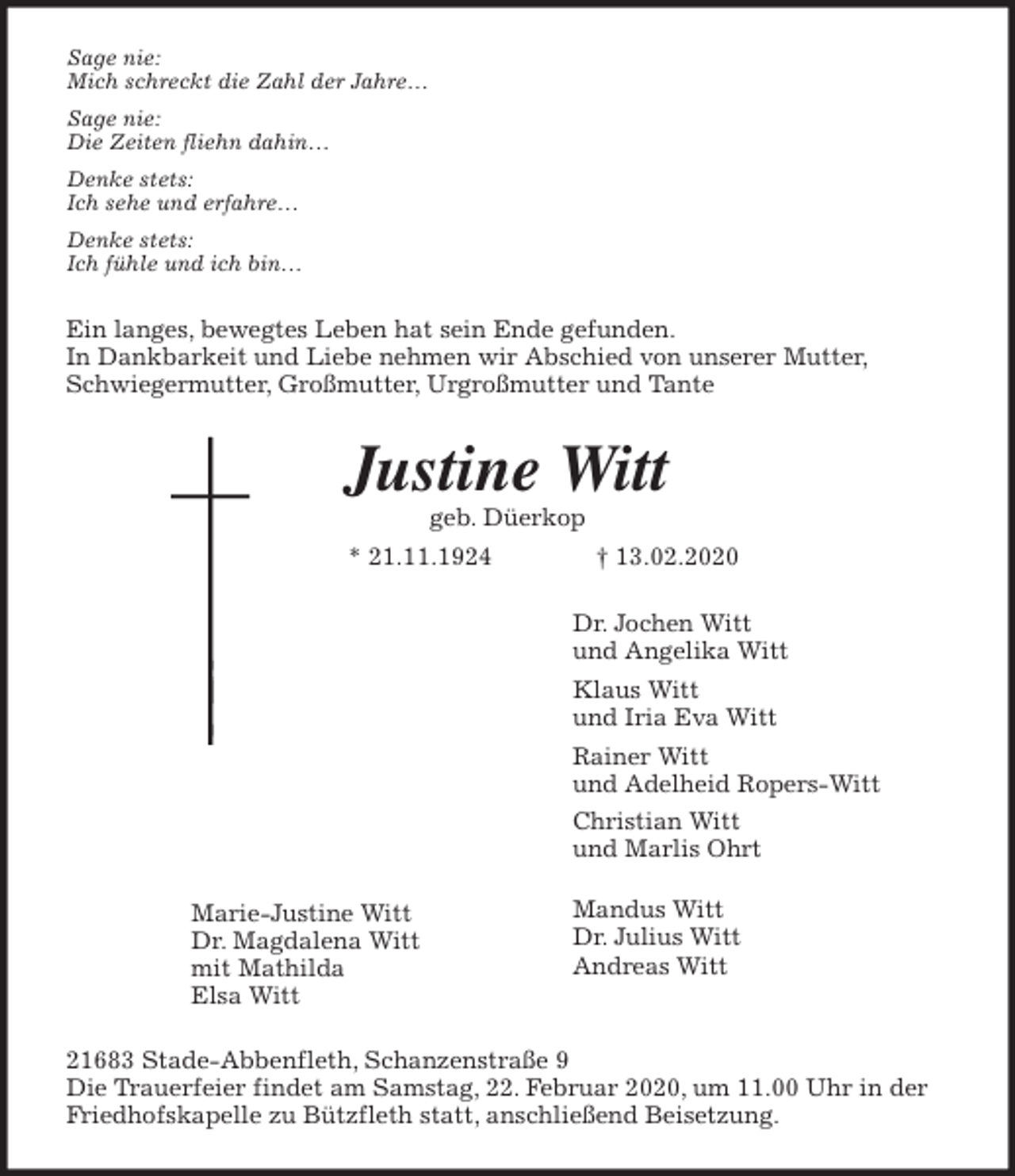 Sage nie:
Mich schreckt die Zahl der Jahre…

Sage nie:
Die Zeiten fliehn dahin…

Denke stets:
Ich sehe und erfahre…

Denke stets:
Ich fühle und ich bin…

Ein langes, bewegtes Leben hat sein Ende gefunden.
In Dankbarkeit und Liebe nehmen wir Abschied von unserer Mutter, Schwiegermutter, Großmutter, Urgroßmutter und Tante

Justine Witt
geb. Düerkop
* 21.11.1924 † 13.02.2020

Dr. Jochen Witt
und Angelika Witt

Klaus Witt
und Iria Eva Witt

Rainer Witt
und Adelheid Ropers-Witt

Christian Witt
und Marlis Ohrt

Marie-Justine Witt
Dr. Magdalena Witt
mit Mathilda
Elsa Witt

Mandus Witt
Dr. Julius Witt
Andreas Witt

21683 Stade-Abbenfleth, Schanzenstraße 9
Die Trauerfeier findet am Samstag, 22. Februar 2020, um 11.00 Uhr in der Friedhofskapelle zu Bützfleth statt, anschließend Beisetzung.